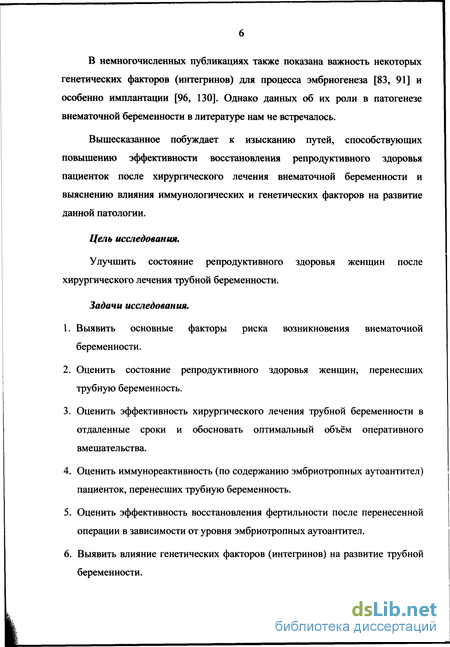 6

В немногочисленных публикациях также показана важность некоторых генетических факторов (интегринов) для процесса эмбриогенеза [83, 91] и особенно имплантации [96, 130]. Однако данных об их роли в патогенезе внематочной беременности в литературе нам не встречалось.

Вышесказанное побуждает к изысканию путей, способствующих повышению эффективности восстановления репродуктивного здоровья пациенток после хирургического лечения внематочной беременности и выяснению влияния иммунологических и генетических факторов на развитие данной патологии.

Цель исследования.

Улучшить состояние репродуктивного здоровья женщин после хирургического лечения трубной беременности.

Задачи исследования.

1. Выявить основные факторы риска возникновения внематочной беременности.

2. Оценить состояние репродуктивного здоровья женщин, перенесших трубную беременность.

3. Оценить эффективность хирургического лечения трубной беременности в отдаленные сроки и обосновать оптимальный объём оперативного вмешательства.

4. Оценить иммунореактивность (по содержанию эмбриотропных аутоантител) пациенток, перенесших трубную беременность.

5. Оценить эффективность восстановления фертильности после перенесенной операции в зависимости от уровня эмбриотропных аутоантител.

6. Выявить влияние генетических факторов (интегринов) на развитие трубной беременности.

dsLib.net
библиотека диссертаций